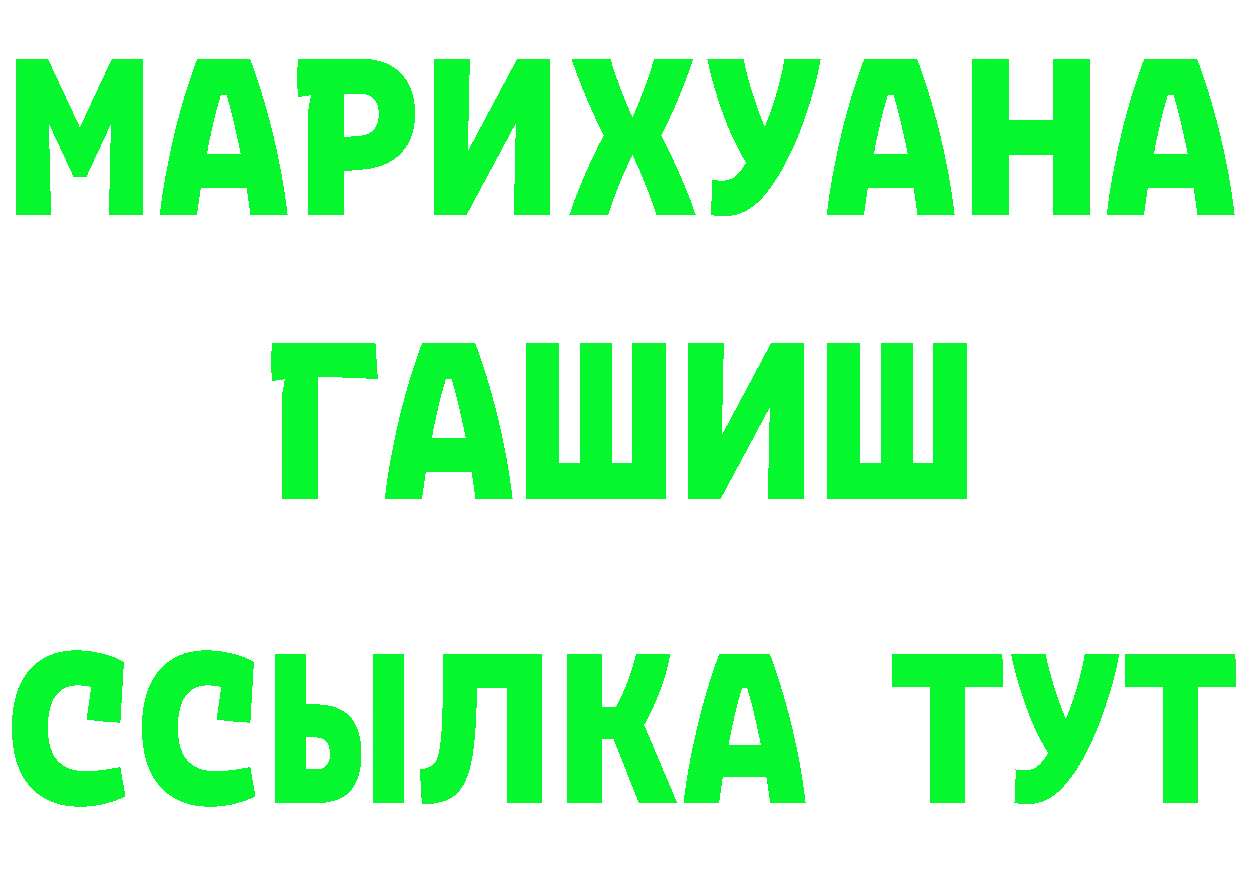 МАРИХУАНА
ГАШИШ
ССЫЛКА ТУТ